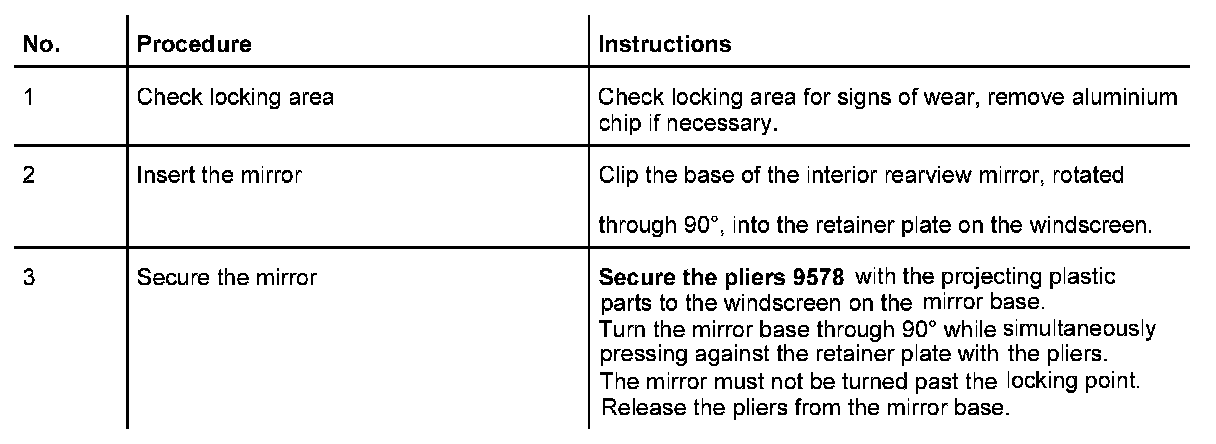 | No. | Procedure | Instructions |
|---|---|---|
| 1 | Check locking area | Check locking area for signs of wear, remove aluminium chip if necessary. |
| 2 | Insert the mirror | Clip the base of the interior rearview mirror, rotated through 90°, into the retainer plate on the windscreen. |
| 3 | Secure the mirror | **Secure the pliers 9578** with the projecting plastic parts to the windscreen on the mirror base. Turn the mirror base through 90° while simultaneously pressing against the retainer plate with the pliers. The mirror must not be turned past the locking point. Release the pliers from the mirror base. |